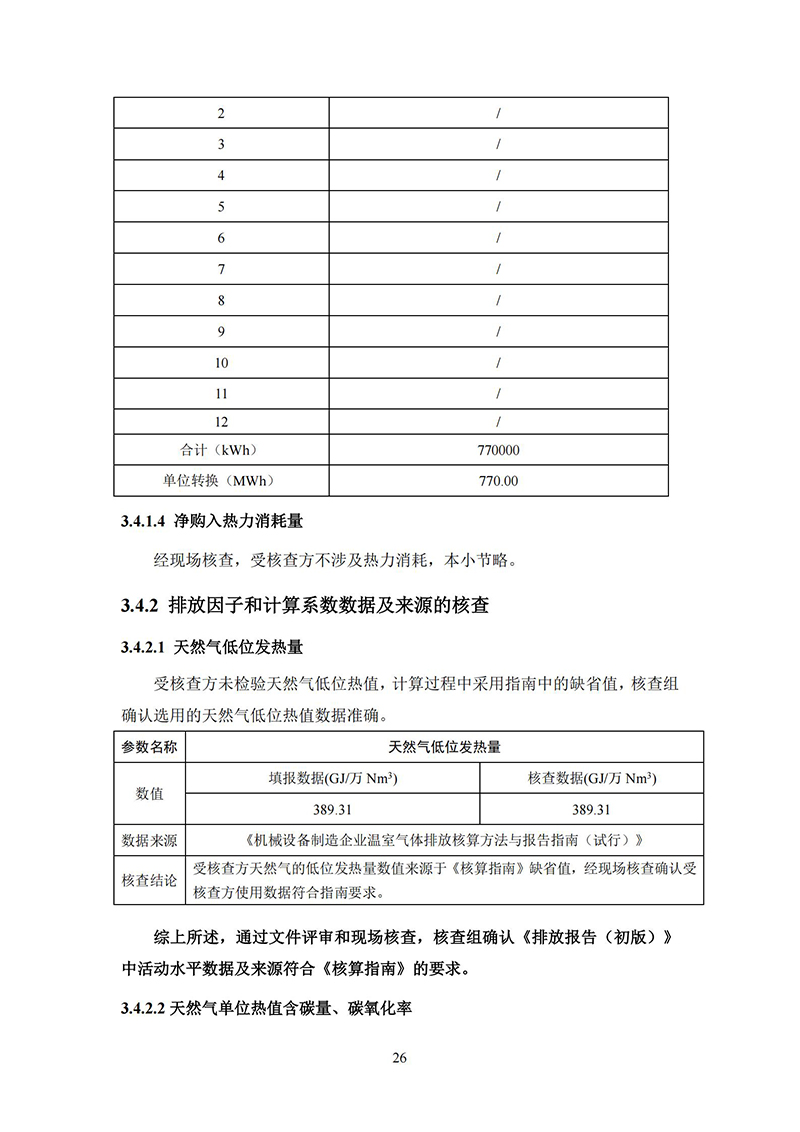 | 2 | / |
|---|---|
| 3 | / |
| 4 | / |
| 5 | / |
| 6 | / |
| 7 | / |
| 8 | / |
| 9 | / |
| 10 | / |
| 11 | / |
| 12 | / |
| 合计（kWh） | 770000 |
| 单位转换（MWh） | 770.00 |

3.4.1.4 净购入热力消耗量

经现场核查，受核查方不涉及热力消耗，本小节略。

3.4.2 排放因子和计算系数数据及来源的核查

3.4.2.1 天然气低位发热量

受核查方未检验天然气低位热值，计算过程中采用指南中的缺省值，核查组确认选用的天然气低位热值数据准确。

| 参数名称 | 天然气低位发热量 | |
|---|---|---|
| 数值 | 填报数据(GJ/万 Nm$^3$) | 核查数据(GJ/万 Nm$^3$) |
| | 389.31 | 389.31 |
| 数据来源 | 《机械设备制造企业温室气体排放核算方法与报告指南（试行）》 | |
| 核查结论 | 受核查方天然气的低位发热量数值来源于《核算指南》缺省值，经现场核查确认受核查方使用数据符合指南要求。 | |

综上所述，通过文件评审和现场核查，核查组确认《排放报告（初版）》中活动水平数据及来源符合《核算指南》的要求。

3.4.2.2 天然气单位热值含碳量、碳氧化率

26